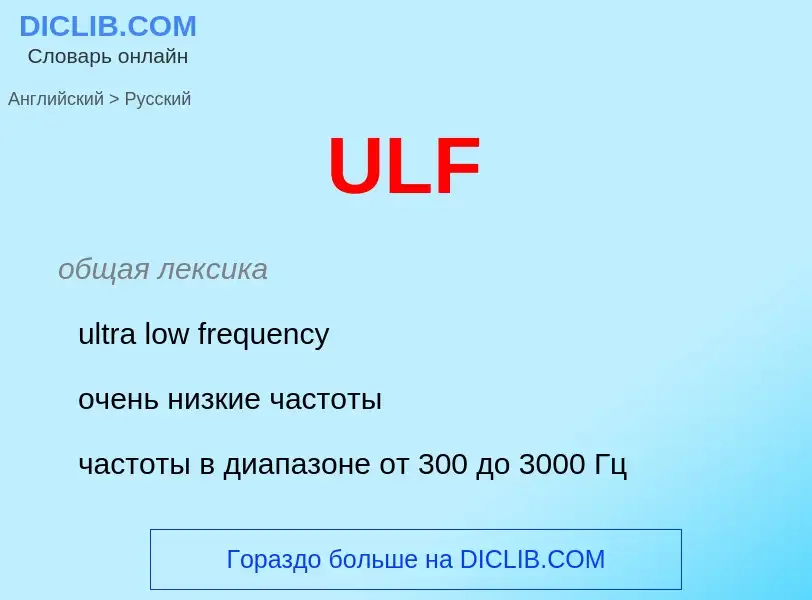 DICLIB.COM
Словарь онлайн

Английский > Русский

ULF

общая лексика

ultra low frequency

очень низкие частоты

частоты в диапазоне от 300 до 3000 Гц

Гораздо больше на DICLIB.COM